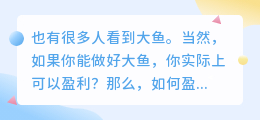 也有很多人看到大鱼。当然，如果你能做好大鱼，你实际上可以盈利？那么，如何盈...